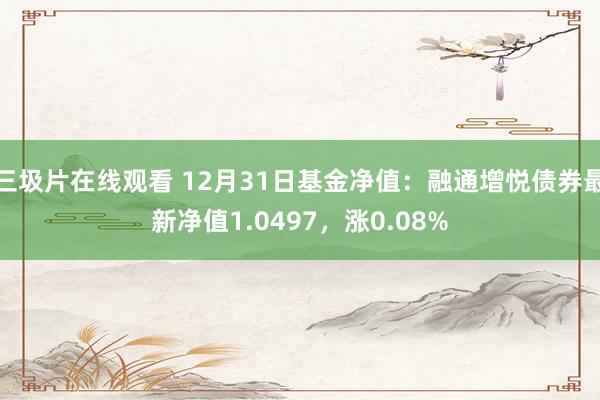 三圾片在线观看 12月31日基金净值：融通增悦债券最新净值1.0497，涨0.08%